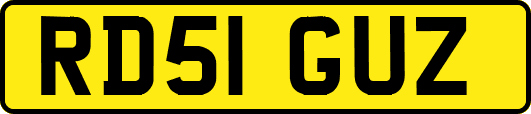 RD51 GUZ